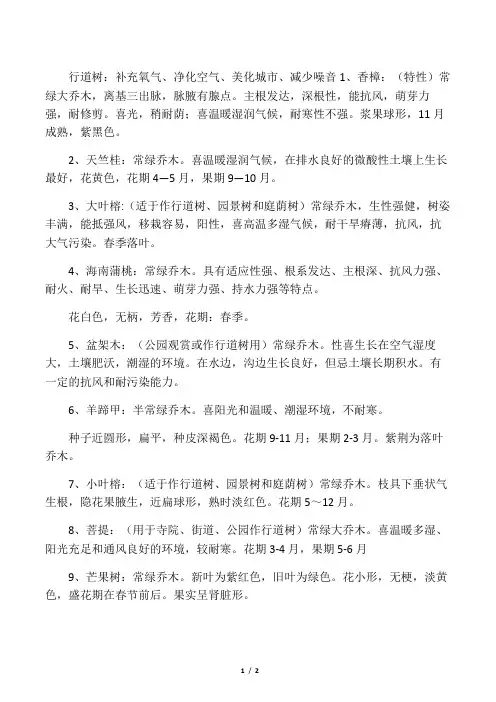 行道树：补充氧气、净化空气、美化城市、减少噪音 1、香樟：（特性）常绿大乔木，离基三出脉，脉腋有腺点。主根发达，深根性，能抗风，萌芽力强，耐修剪。喜光，稍耐荫；喜温暖湿润气候，耐寒性不强。浆果球形，11 月成熟，紫黑色。

2、天竺桂：常绿乔木。喜温暖湿润气候，在排水良好的微酸性土壤上生长最好，花黄色，花期 4—5 月，果期 9—10 月。

3、大叶榕：（适于作行道树、园景树和庭荫树）常绿乔木，生性强健，树姿丰满，能抵强风，移栽容易，阳性，喜高温多湿气候，耐干旱瘠薄，抗风，抗大气污染。春季落叶。

4、海南蒲桃：常绿乔木。具有适应性强、根系发达、主根深、抗风力强、耐火、耐旱、生长迅速、萌芽力强、持水力强等特点。

花白色，无柄，芳香，花期：春季。

5、盆架木：（公园观赏或作行道树用）常绿乔木。性喜生长在空气湿度大，土壤肥沃，潮湿的环境。在水边，沟边生长良好，但忌土壤长期积水。有一定的抗风和耐污染能力。

6、羊蹄甲：半常绿乔木。喜阳光和温暖、潮湿环境，不耐寒。

种子近圆形，扁平，种皮深褐色。花期 9-11 月；果期 2-3 月。紫荆为落叶乔木。

7、小叶榕：（适于作行道树、园景树和庭荫树）常绿乔木。枝具下垂状气生根，隐花果腋生，近扁球形，熟时淡红色。花期 5～12 月。

8、菩提：（用于寺院、街道、公园作行道树）常绿大乔木。喜温暖多湿、阳光充足和通风良好的环境，较耐寒。花期 3-4 月，果期 5-6 月

9、芒果树：常绿乔木。新叶为紫红色，旧叶为绿色。花小形，无梗，淡黄色，盛花期在春节前后。果实呈肾脏形。

1 / 2